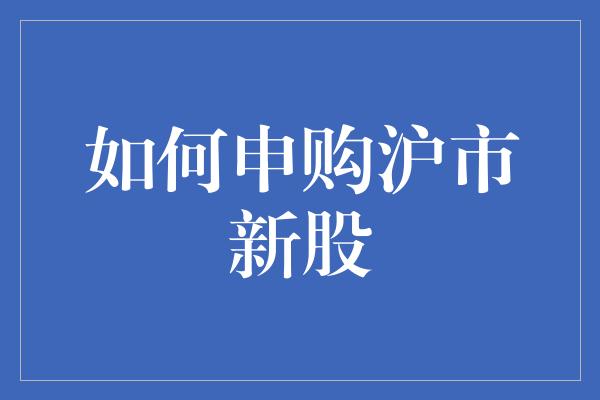 如何申购沪市新股